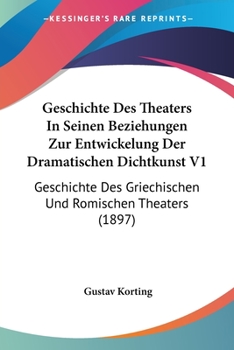 —KESSINGER'S RARE REPRINTS—

Geschichte Des Theaters In Seinen Beziehungen Zur Entwickelung Der Dramatischen Dichtkunst V1

Geschichte Des Griechischen Und Romischen Theaters (1897)

Gustav Korting